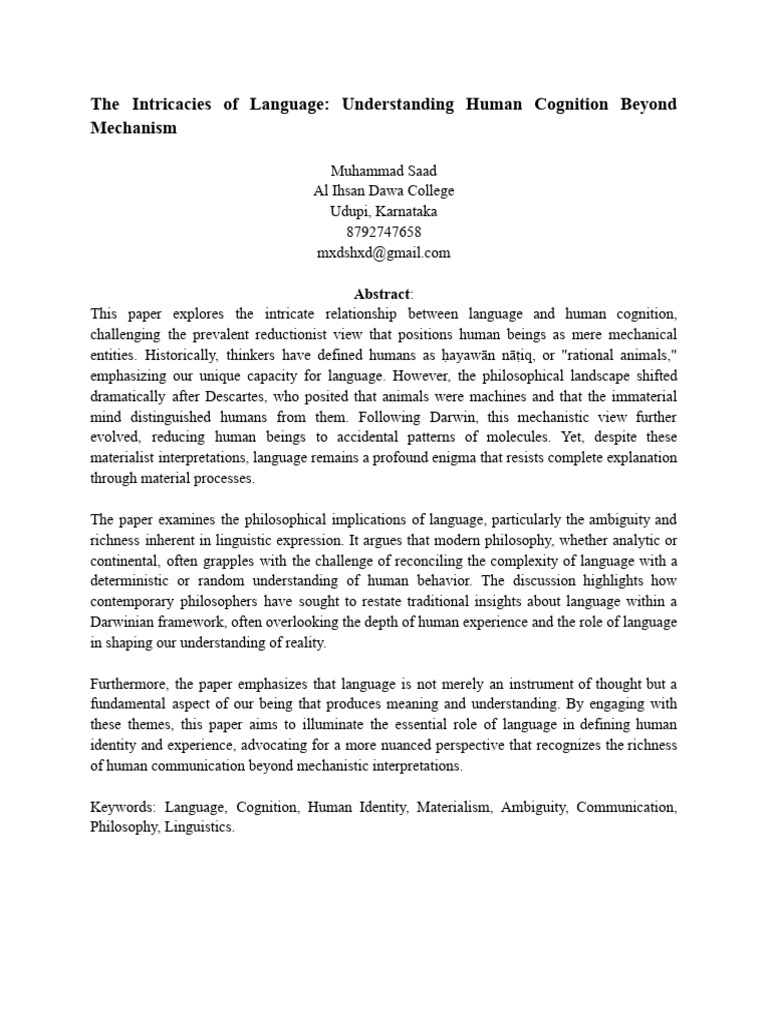 The Intricacies of Language: Understanding Human Cognition Beyond Mechanism

Muhammad Saad
Al Ihsan Dawa College
Udupi, Karnataka
8792747658
mxdshxd@gmail.com

Abstract:
This paper explores the intricate relationship between language and human cognition, challenging the prevalent reductionist view that positions human beings as mere mechanical entities. Historically, thinkers have defined humans as ḥayawān nāṭiq, or "rational animals," emphasizing our unique capacity for language. However, the philosophical landscape shifted dramatically after Descartes, who posited that animals were machines and that the immaterial mind distinguished humans from them. Following Darwin, this mechanistic view further evolved, reducing human beings to accidental patterns of molecules. Yet, despite these materialist interpretations, language remains a profound enigma that resists complete explanation through material processes.

The paper examines the philosophical implications of language, particularly the ambiguity and richness inherent in linguistic expression. It argues that modern philosophy, whether analytic or continental, often grapples with the challenge of reconciling the complexity of language with a deterministic or random understanding of human behavior. The discussion highlights how contemporary philosophers have sought to restate traditional insights about language within a Darwinian framework, often overlooking the depth of human experience and the role of language in shaping our understanding of reality.

Furthermore, the paper emphasizes that language is not merely an instrument of thought but a fundamental aspect of our being that produces meaning and understanding. By engaging with these themes, this paper aims to illuminate the essential role of language in defining human identity and experience, advocating for a more nuanced perspective that recognizes the richness of human communication beyond mechanistic interpretations.

Keywords: Language, Cognition, Human Identity, Materialism, Ambiguity, Communication, Philosophy, Linguistics.